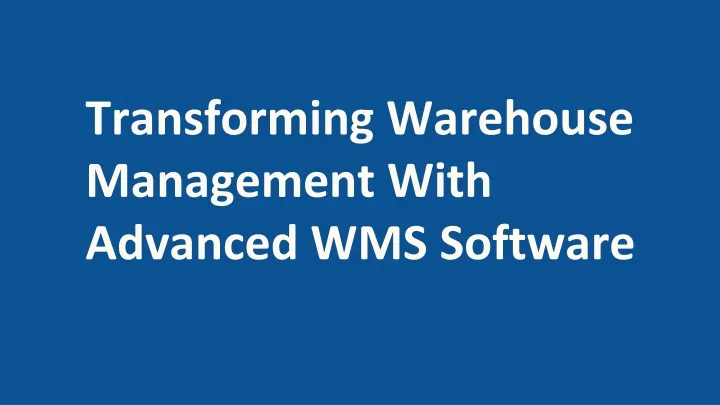 Transforming Warehouse Management With Advanced WMS Software